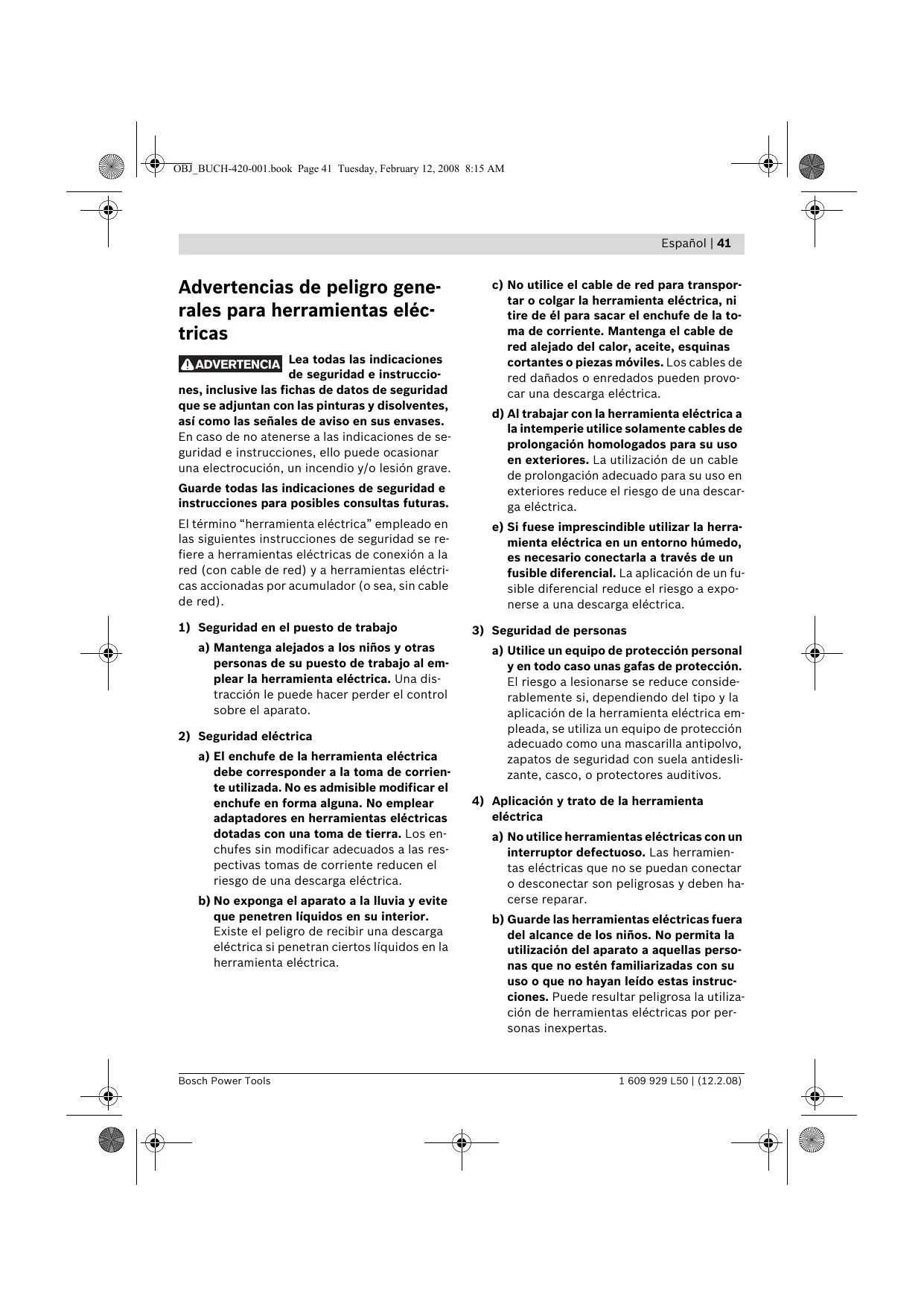 OBJ_BUCH-420-001.book Page 41 Tuesday, February 12, 2008 8:15 AM

Español | 41

Advertencias de peligro generales para herramientas eléctricas

ADVERTENCIA Lea todas las indicaciones de seguridad e instrucciones, inclusive las fichas de datos de seguridad que se adjuntan con las pinturas y disolventes, así como las señales de aviso en sus envases. En caso de no atenerse a las indicaciones de seguridad e instrucciones, ello puede ocasionar una electrocución, un incendio y/o lesión grave.

Guarde todas las indicaciones de seguridad e instrucciones para posibles consultas futuras.

El término “herramienta eléctrica” empleado en las siguientes instrucciones de seguridad se refiere a herramientas eléctricas de conexión a la red (con cable de red) y a herramientas eléctricas accionadas por acumulador (o sea, sin cable de red).

1) Seguridad en el puesto de trabajo

a) Mantenga alejados a los niños y otras personas de su puesto de trabajo al emplear la herramienta eléctrica. Una distracción le puede hacer perder el control sobre el aparato.

2) Seguridad eléctrica

a) El enchufe de la herramienta eléctrica debe corresponder a la toma de corriente utilizada. No es admisible modificar el enchufe en forma alguna. No emplear adaptadores en herramientas eléctricas dotadas con una toma de tierra. Los enchufes sin modificar adecuados a las respectivas tomas de corriente reducen el riesgo de una descarga eléctrica.

b) No exponga el aparato a la lluvia y evite que penetren líquidos en su interior. Existe el peligro de recibir una descarga eléctrica si penetran ciertos líquidos en la herramienta eléctrica.

c) No utilice el cable de red para transportar o colgar la herramienta eléctrica, ni tire de él para sacar el enchufe de la toma de corriente. Mantenga el cable de red alejado del calor, aceite, esquinas cortantes o piezas móviles. Los cables de red dañados o enredados pueden provocar una descarga eléctrica.

d) Al trabajar con la herramienta eléctrica a la intemperie utilice solamente cables de prolongación homologados para su uso en exteriores. La utilización de un cable de prolongación adecuado para su uso en exteriores reduce el riesgo de una descarga eléctrica.

e) Si fuese imprescindible utilizar la herramienta eléctrica en un entorno húmedo, es necesario conectarla a través de un fusible diferencial. La aplicación de un fusible diferencial reduce el riesgo a exponerse a una descarga eléctrica.

3) Seguridad de personas

a) Utilice un equipo de protección personal y en todo caso unas gafas de protección. El riesgo a lesionarse se reduce considerablemente si, dependiendo del tipo y la aplicación de la herramienta eléctrica empleada, se utiliza un equipo de protección adecuado como una mascarilla antipolvo, zapatos de seguridad con suela antideslizante, casco, o protectores auditivos.

4) Aplicación y trato de la herramienta eléctrica

a) No utilice herramientas eléctricas con un interruptor defectuoso. Las herramientas eléctricas que no se puedan conectar o desconectar son peligrosas y deben hacerse reparar.

b) Guarde las herramientas eléctricas fuera del alcance de los niños. No permita la utilización del aparato a aquellas personas que no estén familiarizadas con su uso o que no hayan leído estas instrucciones. Puede resultar peligrosa la utilización de herramientas eléctricas por personas inexpertas.

Bosch Power Tools

1 609 929 L50 | (12.2.08)